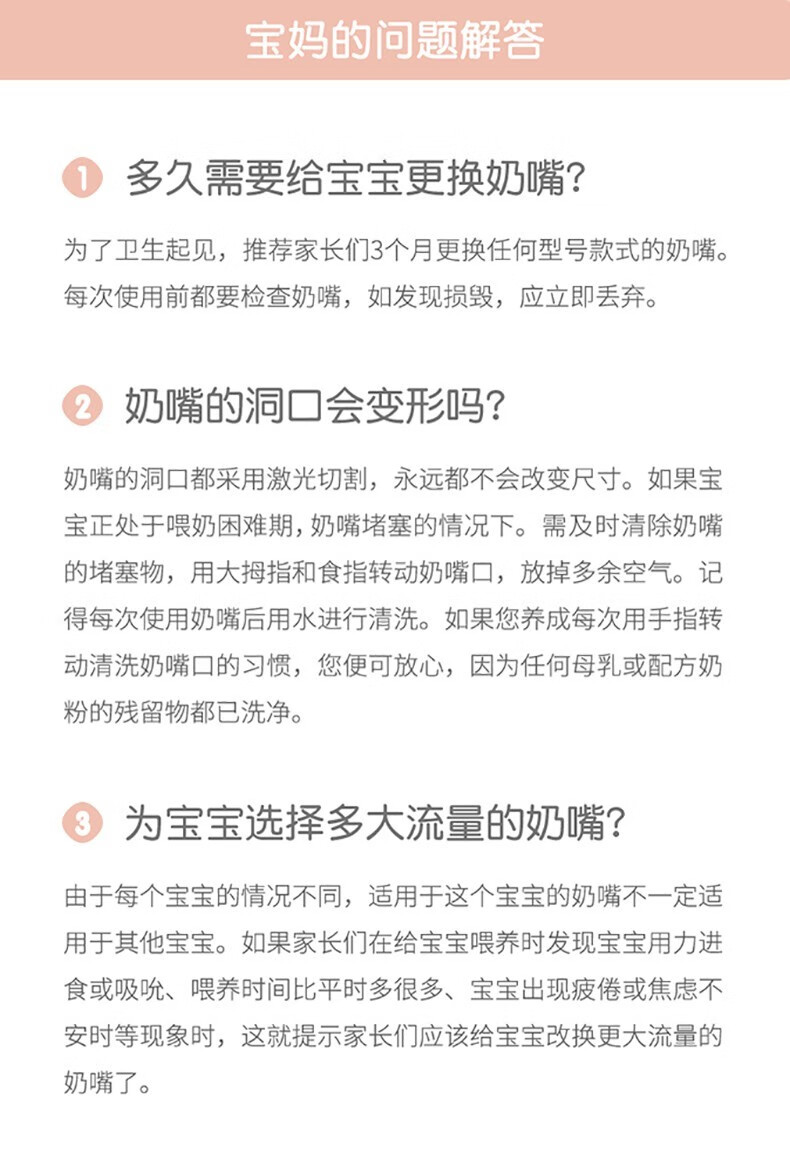 宝妈的问题解答

1 多久需要给宝宝更换奶嘴?

为了卫生起见，推荐家长们3个月更换任何型号款式的奶嘴。每次使用前都要检查奶嘴，如发现损毁，应立即丢弃。

2 奶嘴的洞口会变形吗?

奶嘴的洞口都采用激光切割，永远都不会改变尺寸。如果宝宝正处于喂奶困难期，奶嘴堵塞的情况下。需及时清除奶嘴的堵塞物，用大拇指和食指转动奶嘴口，放掉多余空气。记得每次使用奶嘴后用水进行清洗。如果您养成每次用手指转动清洗奶嘴口的习惯，您便可放心，因为任何母乳或配方奶粉的残留物都已洗净。

3 为宝宝选择多大流量的奶嘴?

由于每个宝宝的情况不同，适用于这个宝宝的奶嘴不一定适用于其他宝宝。如果家长们在给宝宝喂养时发现宝宝用力进食或吸吮、喂养时间比平时多很多、宝宝出现疲倦或焦虑不安时等现象时，这就提示家长们应该给宝宝改换更大流量的奶嘴了。